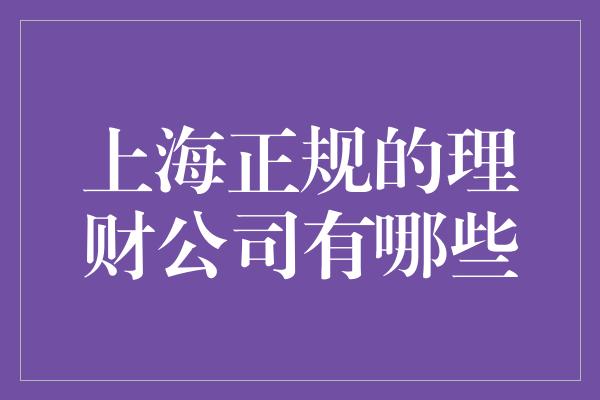 上海正规的理财公司有哪些